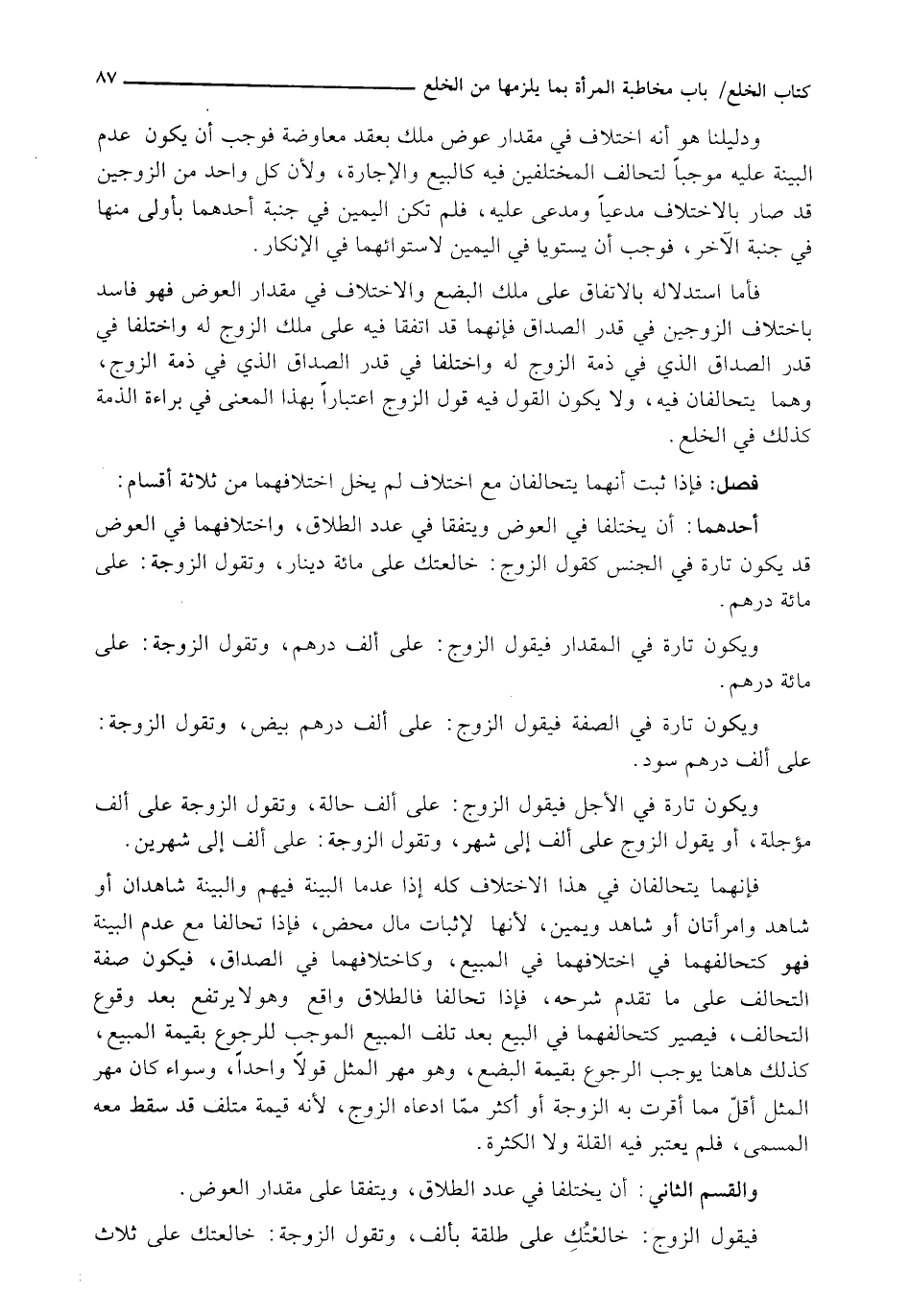 كتاب الخلع/ باب مخاطبة المرأة بما يلزمها من الخلع ٨٧

ودليلنا هو أنه اختلاف في مقدار عوض ملك بعقد معاوضة فوجب أن يكون عدم البينة عليه موجباً لتحالف المختلفين فيه كالبيع والإجارة، ولأن كل واحد من الزوجين قد صار بالاختلاف مدعياً ومدعى عليه، فلم تكن اليمين في جنبة أحدهما بأولى منها في جنبة الآخر، فوجب أن يستويا في اليمين لاستوائهما في الإنكار.

فأما استدلاله بالاتفاق على ملك البضع والاختلاف في مقدار العوض فهو فاسد باختلاف الزوجين في قدر الصداق فإنهما قد اتفقا فيه على ملك الزوج له واختلفا في قدر الصداق الذي في ذمة الزوج له واختلفا في قدر الصداق الذي في ذمة الزوج، وهما يتحالفان فيه، ولا يكون القول فيه قول الزوج اعتباراً بهذا المعنى في براءة الذمة كذلك في الخلع.

فصل: فإذا ثبت أنهما يتحالفان مع اختلاف لم يخل اختلافهما من ثلاثة أقسام:

أحدهما: أن يختلفا في العوض ويتفقا في عدد الطلاق، واختلافهما في العوض قد يكون تارة في الجنس كقول الزوج: خالعتك على مائة دينار، وتقول الزوجة: على مائة درهم.

ويكون تارة في المقدار فيقول الزوج: على ألف درهم، وتقول الزوجة: على مائة درهم.

ويكون تارة في الصفة فيقول الزوج: على ألف درهم بيض، وتقول الزوجة: على ألف درهم سود.

ويكون تارة في الأجل فيقول الزوج: على ألف حالة، وتقول الزوجة على ألف مؤجلة، أو يقول الزوج على ألف إلى شهر، وتقول الزوجة: على ألف إلى شهرين.

فإنهما يتحالفان في هذا الاختلاف كله إذا عدما البينة فيهم والبينة شاهدان أو شاهد وامرأتان أو شاهد ويمين، لأنها لإثبات مال محض، فإذا تحالفا مع عدم البينة فهو كتحالفهما في اختلافهما في المبيع، وكاختلافهما في الصداق، فيكون صفة التحالف على ما تقدم شرحه، فإذا تحالفا فالطلاق واقع وهولايرتفع بعد وقوع التحالف، فيصير كتحالفهما في البيع بعد تلف المبيع الموجب للرجوع بقيمة المبيع، كذلك هاهنا يوجب الرجوع بقيمة البضع، وهو مهر المثل قولاً واحداً، وسواء كان مهر المثل أقلّ مما أقرت به الزوجة أو أكثر ممّا ادعاه الزوج، لأنه قيمة متلف قد سقط معه المسمى، فلم يعتبر فيه القلة ولا الكثرة.

والقسم الثاني: أن يختلفا في عدد الطلاق، ويتفقا على مقدار العوض.

فيقول الزوج: خالعْتُكِ على طلقة بألف، وتقول الزوجة: خالعتك على ثلاث